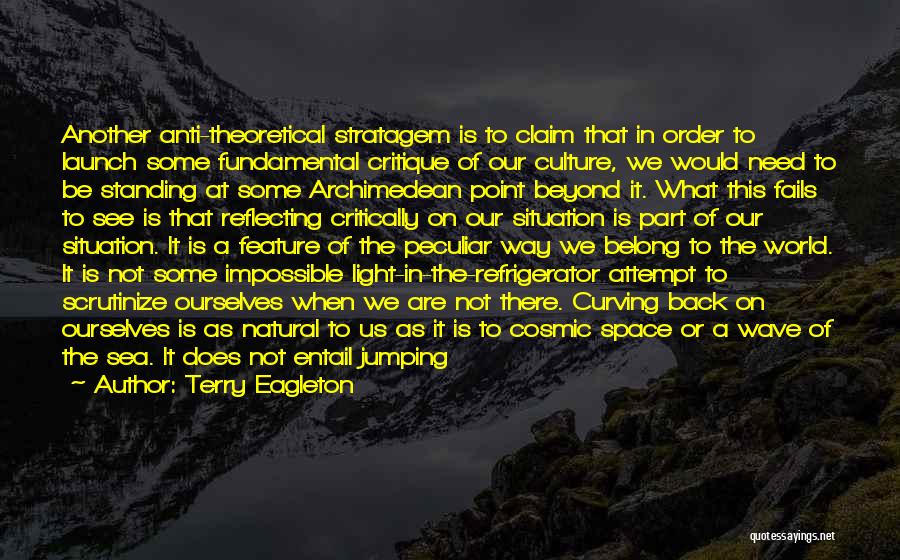 Another anti-theoretical stratagem is to claim that in order to launch some fundamental critique of our culture, we would need to be standing at some Archimedean point beyond it. What this fails to see is that reflecting critically on our situation is part of our situation. It is a feature of the peculiar way we belong to the world. It is not some impossible light-in-the-refrigerator attempt to scrutinize ourselves when we are not there. Curving back on ourselves is as natural to us as it is to cosmic space or a wave of the sea. It does not entail jumping

~ Author: Terry Eagleton

quotessayings.net